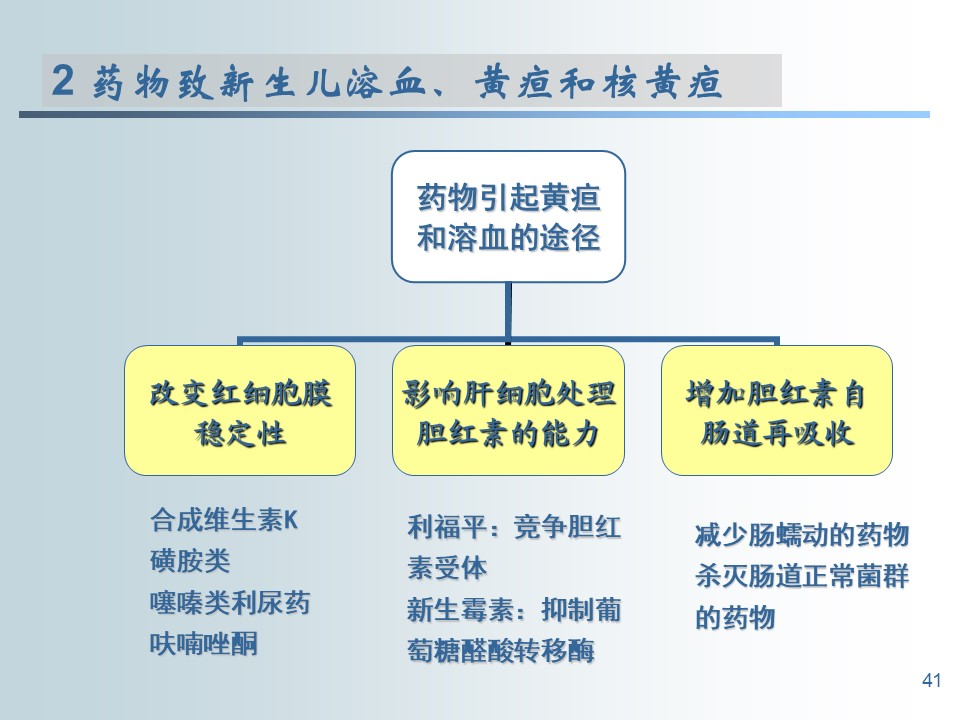 2 药物致新生儿溶血、黄疸和核黄疸

药物引起黄疸和溶血的途径

改变红细胞膜稳定性

影响肝细胞处理胆红素的能力

增加胆红素自肠道再吸收

合成维生素K
磺胺类
噻嗪类利尿药
呋喃唑酮

利福平：竞争胆红素受体
新生霉素：抑制葡萄糖醛酸转移酶

减少肠蠕动的药物
杀灭肠道正常菌群的药物

41